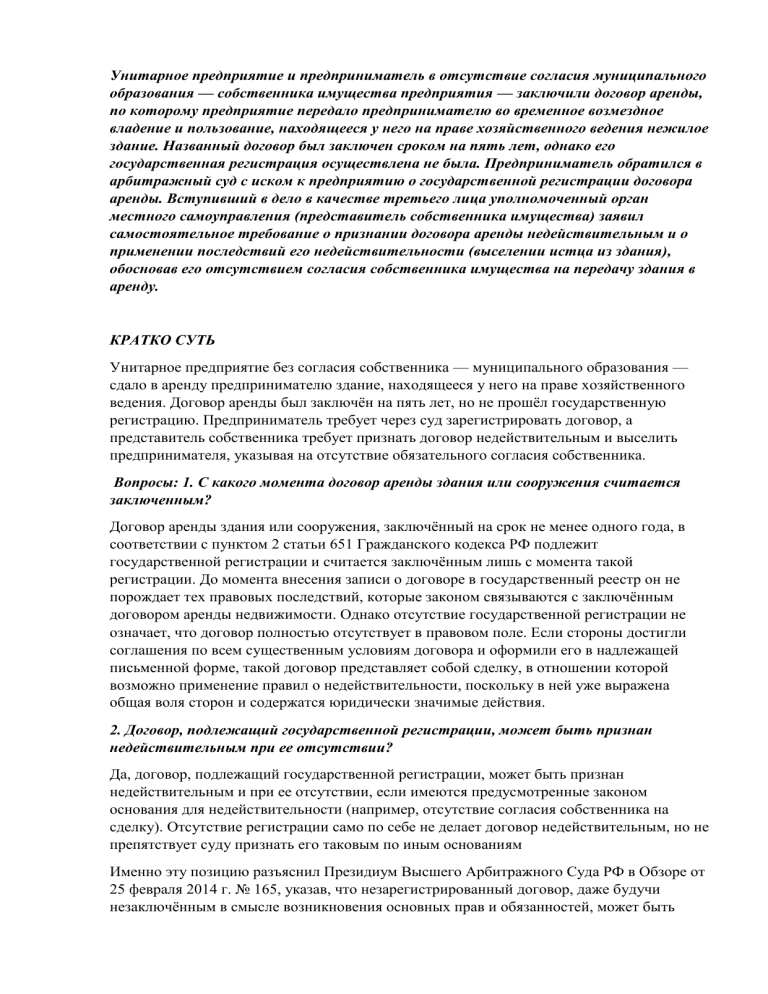 Унитарное предприятие и предприниматель в отсутствие согласия муниципального образования — собственника имущества предприятия — заключили договор аренды, по которому предприятие передало предпринимателю во временное возмездное владение и пользование, находящееся у него на праве хозяйственного ведения нежилое здание. Названный договор был заключен сроком на пять лет, однако его государственная регистрация осуществлена не была. Предприниматель обратился в арбитражный суд с иском к предприятию о государственной регистрации договора аренды. Вступивший в дело в качестве третьего лица уполномоченный орган местного самоуправления (представитель собственника имущества) заявил самостоятельное требование о признании договора аренды недействительным и о применении последствий его недействительности (выселении истца из здания), обосновав его отсутствием согласия собственника имущества на передачу здания в аренду.

КРАТКО СУТЬ

Унитарное предприятие без согласия собственника — муниципального образования — сдало в аренду предпринимателю здание, находящееся у него на праве хозяйственного ведения. Договор аренды был заключён на пять лет, но не прошёл государственную регистрацию. Предприниматель требует через суд зарегистрировать договор, а представитель собственника требует признать договор недействительным и выселить предпринимателя, указывая на отсутствие обязательного согласия собственника.

Вопросы: 1. С какого момента договор аренды здания или сооружения считается заключенным?

Договор аренды здания или сооружения, заключённый на срок не менее одного года, в соответствии с пунктом 2 статьи 651 Гражданского кодекса РФ подлежит государственной регистрации и считается заключённым лишь с момента такой регистрации. До момента внесения записи о договоре в государственный реестр он не порождает тех правовых последствий, которые законом связываются с заключённым договором аренды недвижимости. Однако отсутствие государственной регистрации не означает, что договор полностью отсутствует в правовом поле. Если стороны достигли соглашения по всем существенным условиям договора и оформили его в надлежащей письменной форме, такой договор представляет собой сделку, в отношении которой возможно применение правил о недействительности, поскольку в ней уже выражена общая воля сторон и содержатся юридически значимые действия.

2. Договор, подлежащий государственной регистрации, может быть признан недействительным при ее отсутствии?

Да, договор, подлежащий государственной регистрации, может быть признан недействительным и при ее отсутствии, если имеются предусмотренные законом основания для недействительности (например, отсутствие согласия собственника на сделку). Отсутствие регистрации само по себе не делает договор недействительным, но не препятствует суду признать его таковым по иным основаниям

Именно эту позицию разъяснил Президиум Высшего Арбитражного Суда РФ в Обзоре от 25 февраля 2014 г. № 165, указав, что незарегистрированный договор, даже будучи незаключённым в смысле возникновения основных прав и обязанностей, может быть